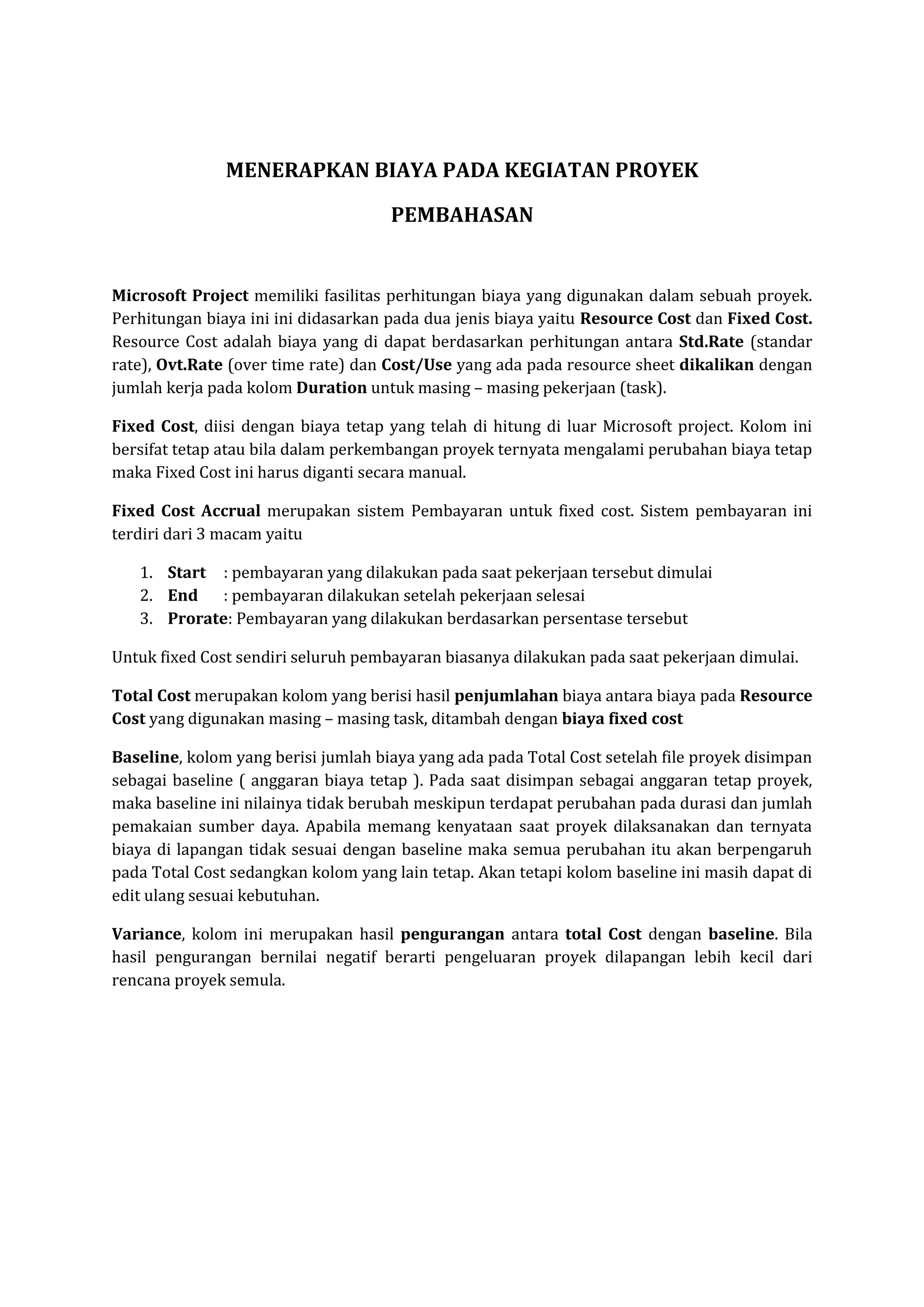 MENERAPKAN BIAYA PADA KEGIATAN PROYEK

PEMBAHASAN

Microsoft Project memiliki fasilitas perhitungan biaya yang digunakan dalam sebuah proyek. Perhitungan biaya ini ini didasarkan pada dua jenis biaya yaitu Resource Cost dan Fixed Cost. Resource Cost adalah biaya yang di dapat berdasarkan perhitungan antara Std.Rate (standar rate), Ovt.Rate (over time rate) dan Cost/Use yang ada pada resource sheet dikalikan dengan jumlah kerja pada kolom Duration untuk masing – masing pekerjaan (task).

Fixed Cost, diisi dengan biaya tetap yang telah di hitung di luar Microsoft project. Kolom ini bersifat tetap atau bila dalam perkembangan proyek ternyata mengalami perubahan biaya tetap maka Fixed Cost ini harus diganti secara manual.

Fixed Cost Accrual merupakan sistem Pembayaran untuk fixed cost. Sistem pembayaran ini terdiri dari 3 macam yaitu

1. Start : pembayaran yang dilakukan pada saat pekerjaan tersebut dimulai
2. End : pembayaran dilakukan setelah pekerjaan selesai
3. Prorate: Pembayaran yang dilakukan berdasarkan persentase tersebut

Untuk fixed Cost sendiri seluruh pembayaran biasanya dilakukan pada saat pekerjaan dimulai.

Total Cost merupakan kolom yang berisi hasil penjumlahan biaya antara biaya pada Resource Cost yang digunakan masing – masing task, ditambah dengan biaya fixed cost

Baseline, kolom yang berisi jumlah biaya yang ada pada Total Cost setelah file proyek disimpan sebagai baseline ( anggaran biaya tetap ). Pada saat disimpan sebagai anggaran tetap proyek, maka baseline ini nilainya tidak berubah meskipun terdapat perubahan pada durasi dan jumlah pemakaian sumber daya. Apabila memang kenyataan saat proyek dilaksanakan dan ternyata biaya di lapangan tidak sesuai dengan baseline maka semua perubahan itu akan berpengaruh pada Total Cost sedangkan kolom yang lain tetap. Akan tetapi kolom baseline ini masih dapat di edit ulang sesuai kebutuhan.

Variance, kolom ini merupakan hasil pengurangan antara total Cost dengan baseline. Bila hasil pengurangan bernilai negatif berarti pengeluaran proyek dilapangan lebih kecil dari rencana proyek semula.